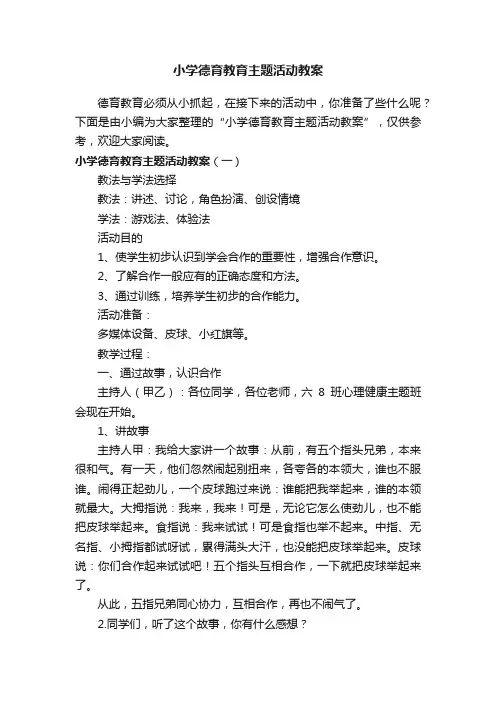 小学德育教育主题活动教案

德育教育必须从小抓起，在接下来的活动中，你准备了些什么呢？下面是由小编为大家整理的“小学德育教育主题活动教案”，仅供参考，欢迎大家阅读。

小学德育教育主题活动教案（一）

教法与学法选择

教法：讲述、讨论，角色扮演、创设情境

学法：游戏法、体验法

活动目的

1、使学生初步认识到学会合作的重要性，增强合作意识。

2、了解合作一般应有的正确态度和方法。

3、通过训练，培养学生初步的合作能力。

活动准备：

多媒体设备、皮球、小红旗等。

教学过程：

一、通过故事，认识合作

主持人（甲乙）：各位同学，各位老师，六 8 班心理健康主题班会现在开始。

1、讲故事

主持人甲：我给大家讲一个故事：从前，有五个指头兄弟，本来很和气。有一天，他们忽然闹起别扭来，各夸各的本领大，谁也不服谁。闹得正起劲儿，一个皮球跑过来说：谁能把我举起来，谁的本领就最大。大拇指说：我来，我来！可是，无论它怎么使劲儿，也不能把皮球举起来。食指说：我来试试！可是食指也举不起来。中指、无名指、小拇指都试呀试，累得满头大汗，也没能把皮球举起来。皮球说：你们合作起来试试吧！五个指头互相合作，一下就把皮球举起来了。

从此，五指兄弟同心协力，互相合作，再也不闹气了。

2.同学们，听了这个故事，你有什么感想？